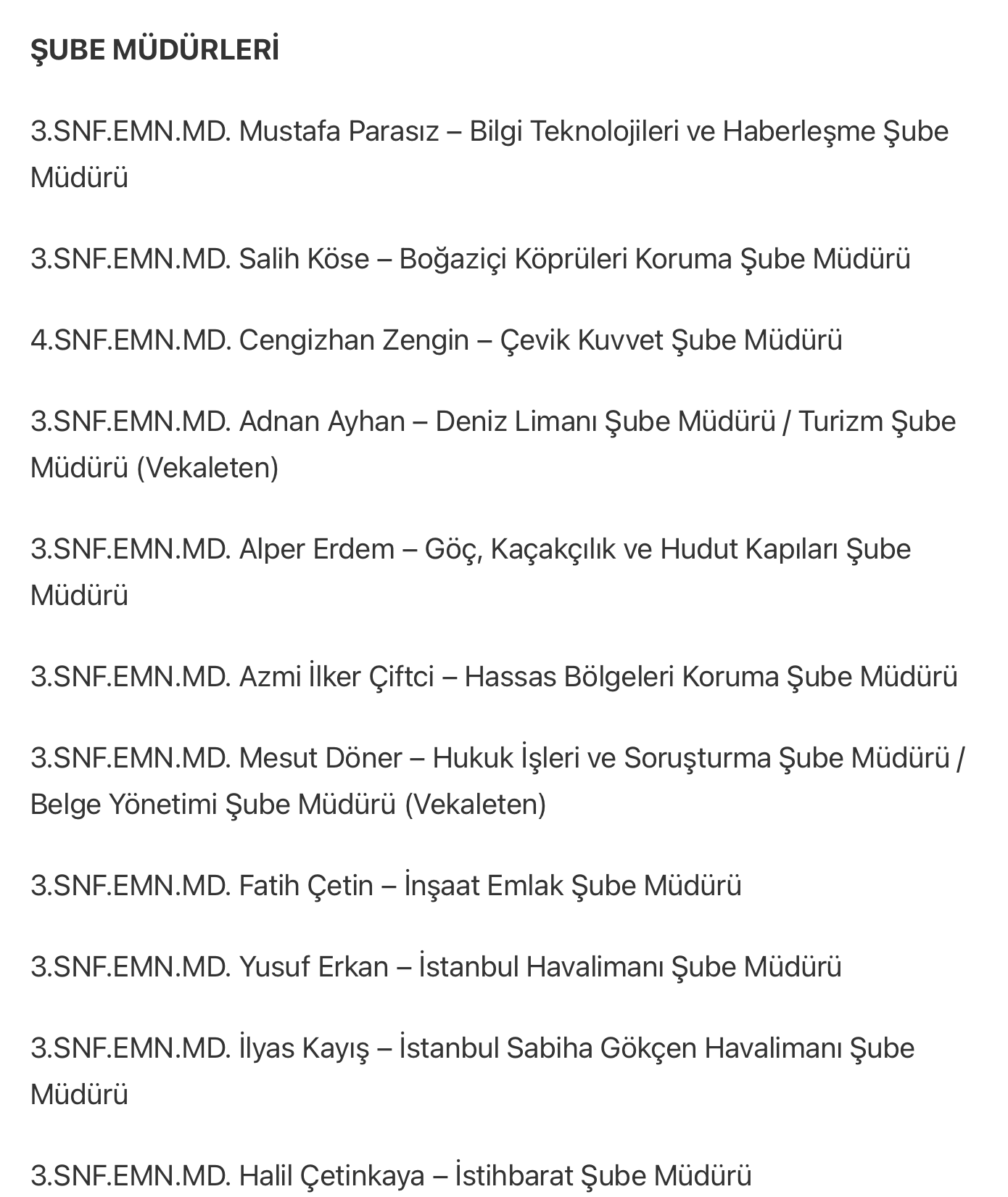 ŞUBE MÜDÜRLERİ

3.SNF.EMN.MD. Mustafa Parasız – Bilgi Teknolojileri ve Haberleşme Şube Müdürü

3.SNF.EMN.MD. Salih Köse – Boğaziçi Köprüleri Koruma Şube Müdürü

4.SNF.EMN.MD. Cengizhan Zengin – Çevik Kuvvet Şube Müdürü

3.SNF.EMN.MD. Adnan Ayhan – Deniz Limanı Şube Müdürü / Turizm Şube Müdürü (Vekaleten)

3.SNF.EMN.MD. Alper Erdem – Göç, Kaçakçılık ve Hudut Kapıları Şube Müdürü

3.SNF.EMN.MD. Azmi İlker Çiftci – Hassas Bölgeleri Koruma Şube Müdürü

3.SNF.EMN.MD. Mesut Döner – Hukuk İşleri ve Soruşturma Şube Müdürü / Belge Yönetimi Şube Müdürü (Vekaleten)

3.SNF.EMN.MD. Fatih Çetin – İnşaat Emlak Şube Müdürü

3.SNF.EMN.MD. Yusuf Erkan – İstanbul Havalimanı Şube Müdürü

3.SNF.EMN.MD. İlyas Kayış – İstanbul Sabiha Gökçen Havalimanı Şube Müdürü

3.SNF.EMN.MD. Halil Çetinkaya – İstihbarat Şube Müdürü